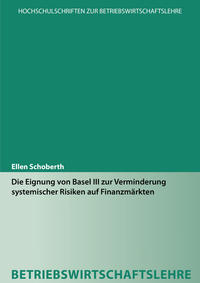 HOCHSCHULSCHRIFTEN ZUR BETRIEBSWIRTSCHAFTSLEHRE

Ellen Schoberth

Die Eignung von Basel III zur Verminderung systemischer Risiken auf Finanzmärkten

BETRIEBSWIRTSCHAFTSLEHRE